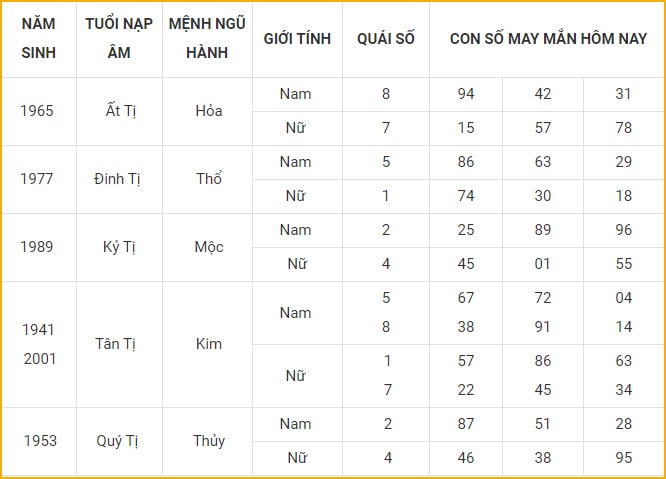 | NĂM SINH | TUỔI NẠP ÂM | MỆNH NGŨ HÀNH | GIỚI TÍNH | QUÁI SỐ | CON SỐ MAY MẮN HÔM NAY | | |
|---|---|---|---|---|---|---|---|
| 1965 | Ất Tị | Hỏa | Nam | 8 | 94 | 42 | 31 |
| | | | Nữ | 7 | 15 | 57 | 78 |
| 1977 | Đinh Tị | Thổ | Nam | 5 | 86 | 63 | 29 |
| | | | Nữ | 1 | 74 | 30 | 18 |
| 1989 | Kỷ Tị | Mộc | Nam | 2 | 25 | 89 | 96 |
| | | | Nữ | 4 | 45 | 01 | 55 |
| 1941 2001 | Tân Tị | Kim | Nam | 5 8 | 67 38 | 72 91 | 04 14 |
| | | | Nữ | 1 7 | 57 22 | 86 45 | 63 34 |
| 1953 | Quý Tị | Thủy | Nam | 2 | 87 | 51 | 28 |
| | | | Nữ | 4 | 46 | 38 | 95 |